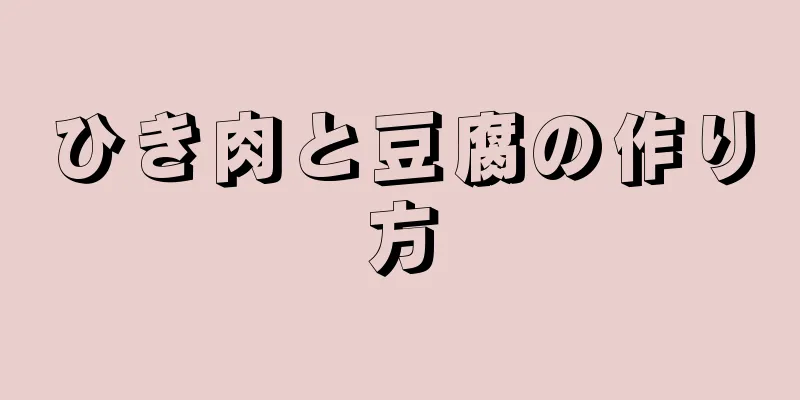 ひき肉と豆腐の作り方